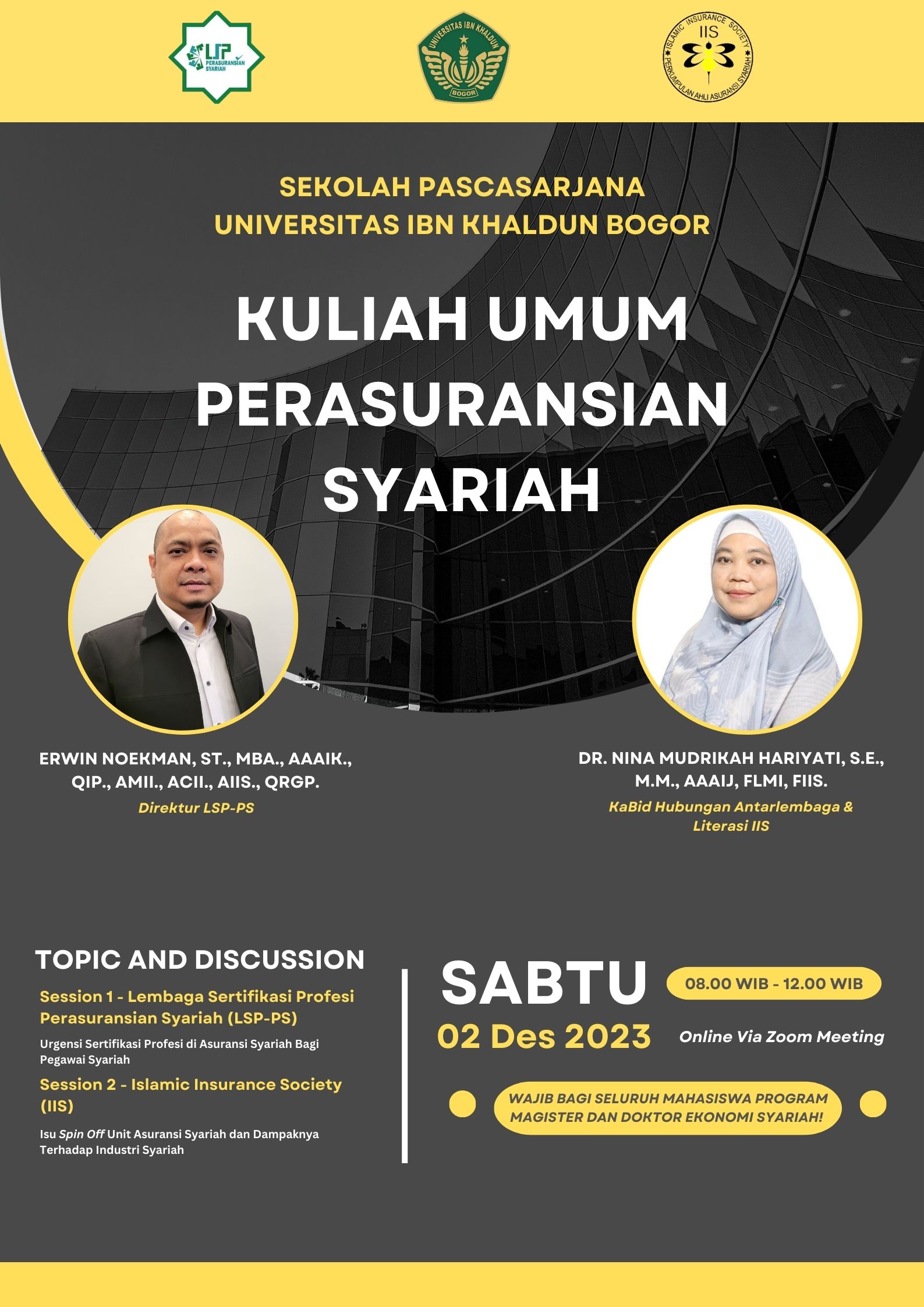 LSP PERASURANSIAN SYARIAH

UNIVERSITAS IBN KHALDUN BOGOR

ISLAMIC INSURANCE SOCIETY IIS PERKUMPULAN AHLI ASURANSI SYARIAH

SEKOLAH PASCASARJANA UNIVERSITAS IBN KHALDUN BOGOR

KULIAH UMUM PERASURANSIAN SYARIAH

ERWIN NOEKMAN, ST., MBA., AAAIK., QIP., AMII., ACII., AIIS., QRGP.
Direktur LSP-PS

DR. NINA MUDRIKAH HARIYATI, S.E., M.M., AAAIJ, FLMI, FIIS.
KaBid Hubungan Antarlembaga & Literasi IIS

TOPIC AND DISCUSSION

Session 1 - Lembaga Sertifikasi Profesi Perasuransian Syariah (LSP-PS)

Urgensi Sertifikasi Profesi di Asuransi Syariah Bagi Pegawai Syariah

Session 2 - Islamic Insurance Society (IIS)

Isu Spin Off Unit Asuransi Syariah dan Dampaknya Terhadap Industri Syariah

SABTU
02 Des 2023

08.00 WIB - 12.00 WIB

Online Via Zoom Meeting

WAJIB BAGI SELURUH MAHASISWA PROGRAM MAGISTER DAN DOKTOR EKONOMI SYARIAH!